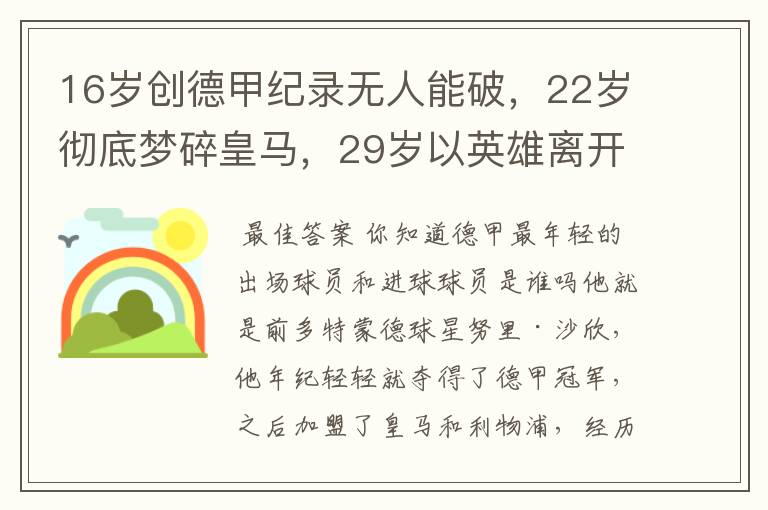 16岁创德甲纪录无人能破，22岁彻底梦碎皇马，29岁以英雄离开

最佳答案 你知道德甲最年轻的出场球员和进球球员是谁吗他就是前多特蒙德球星努里·沙欣，他年纪轻轻就夺得了德甲冠军，之后加盟了皇马和利物浦，经历